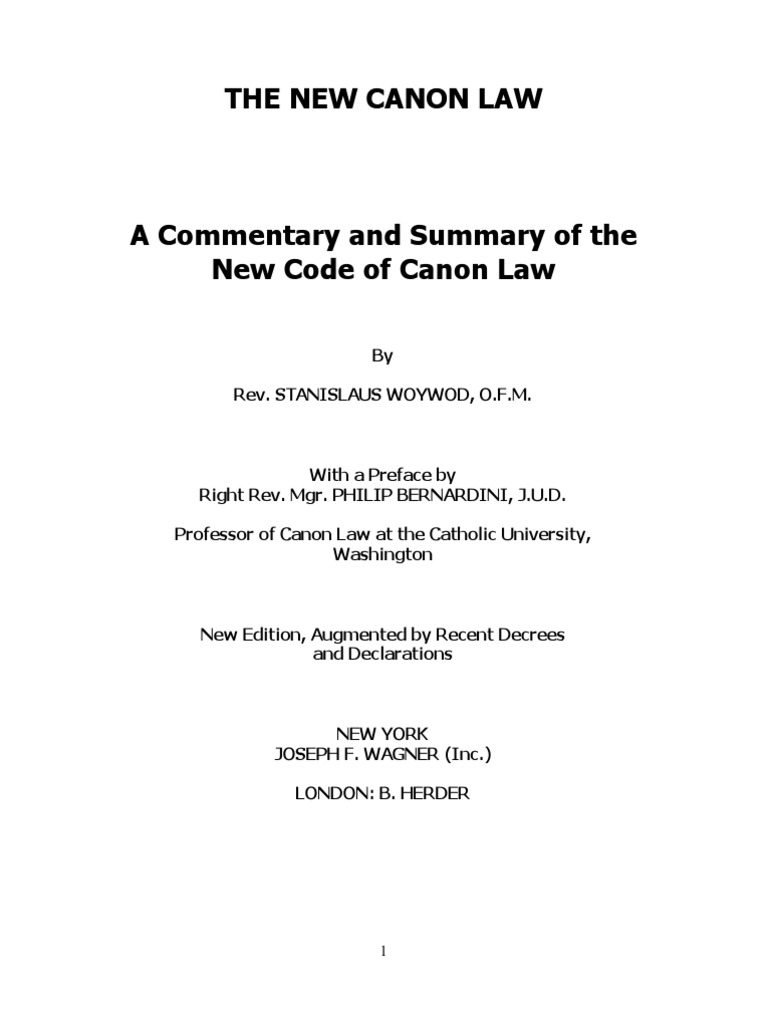 THE NEW CANON LAW

A Commentary and Summary of the New Code of Canon Law

By

Rev. STANISLAUS WOYWOD, O.F.M.

With a Preface by
Right Rev. Mgr. PHILIP BERNARDINI, J.U.D.

Professor of Canon Law at the Catholic University, Washington

New Edition, Augmented by Recent Decrees and Declarations

NEW YORK
JOSEPH F. WAGNER (Inc.)

LONDON: B. HERDER

1